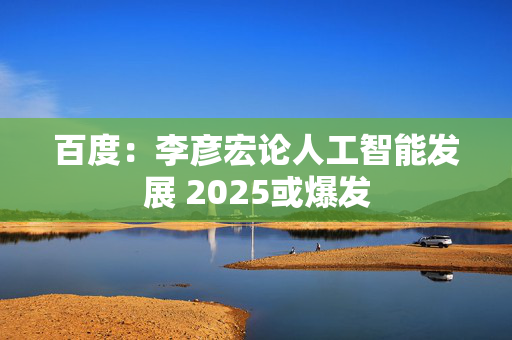 百度：李彦宏论人工智能发展 2025或爆发